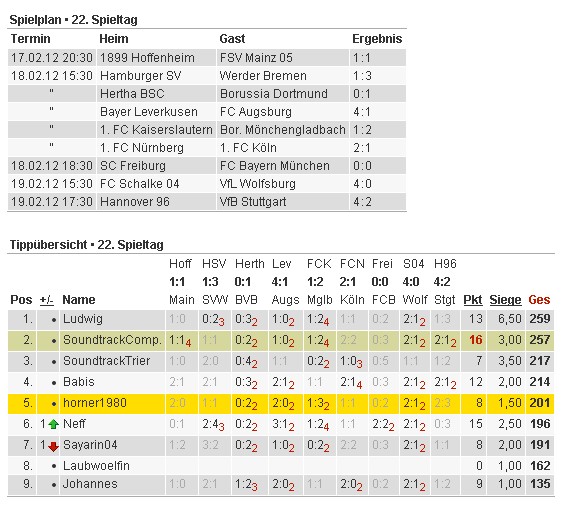 Spielplan ▪ 22. Spieltag

| Termin | Heim | Gast | Ergebnis |
|---|---|---|---|
| 17.02.12 20:30 | 1899 Hoffenheim | FSV Mainz 05 | 1:1 |
| 18.02.12 15:30 | Hamburger SV | Werder Bremen | 1:3 |
| " | Hertha BSC | Borussia Dortmund | 0:1 |
| " | Bayer Leverkusen | FC Augsburg | 4:1 |
| " | 1. FC Kaiserslautern | Bor. Mönchengladbach | 1:2 |
| " | 1. FC Nürnberg | 1. FC Köln | 2:1 |
| 18.02.12 18:30 | SC Freiburg | FC Bayern München | 0:0 |
| 19.02.12 15:30 | FC Schalke 04 | VfL Wolfsburg | 4:0 |
| 19.02.12 17:30 | Hannover 96 | VfB Stuttgart | 4:2 |

Tippübersicht ▪ 22. Spieltag

| Pos | +/- | Name | Hoff 1:1 Main | HSV 1:3 SVW | Herth 0:1 BVB | Lev 4:1 Augs | FCK 1:2 Mglb | FCN 2:1 Köln | Frei 0:0 FCB | S04 4:0 Wolf | H96 4:2 Stgt | Pkt | Siege | Ges |
|---|---|---|---|---|---|---|---|---|---|---|---|---|---|---|
| 1. | • | Ludwig | 1:0 | 0:2$_3$ | 0:3$_2$ | 1:0$_2$ | 1:2$_4$ | 1:1 | 0:2 | 2:1$_2$ | 1:3 | 13 | 6,50 | 259 |
| 2. | • | SoundtrackComp. | 1:1$_4$ | 1:1 | 0:2$_2$ | 1:0$_2$ | 1:2$_4$ | 2:2 | 0:3 | 2:1$_2$ | 2:1$_2$ | 16 | 3,00 | 257 |
| 3. | • | SoundtrackTrier | 1:0 | 2:0 | 0:4$_2$ | 1:1 | 0:2$_2$ | 1:0$_3$ | 0:5 | 1:1 | 1:2 | 7 | 3,50 | 217 |
| 4. | • | Babis | 2:1 | 2:1 | 0:3$_2$ | 2:1$_2$ | 1:1 | 2:1$_4$ | 0:3 | 2:1$_2$ | 2:1$_2$ | 12 | 2,00 | 214 |
| 5. | • | horner1980 | 2:0 | 1:1 | 0:2$_2$ | 2:0$_2$ | 1:3$_2$ | 1:1 | 0:2 | 2:1$_2$ | 2:3 | 8 | 1,50 | 201 |
| 6. | 1 | Neff | 0:1 | 2:4$_3$ | 0:2$_2$ | 3:1$_2$ | 1:2$_4$ | 1:1 | 2:2$_2$ | 2:1$_2$ | 0:3 | 15 | 2,50 | 196 |
| 7. | 1 | Sayarin04 | 1:2 | 3:2 | 0:2$_2$ | 1:0$_2$ | 0:2$_2$ | 2:2 | 0:3 | 2:1$_2$ | 1:1 | 8 | 2,00 | 191 |
| 8. | • | Laubwoelfin | | | | | | | | | | 0 | 1,00 | 162 |
| 9. | • | Johannes | 1:0 | 2:1 | 1:2$_3$ | 2:0$_2$ | 1:1 | 2:0$_2$ | 0:2 | 2:1$_2$ | 1:2 | 9 | 1,00 | 135 |